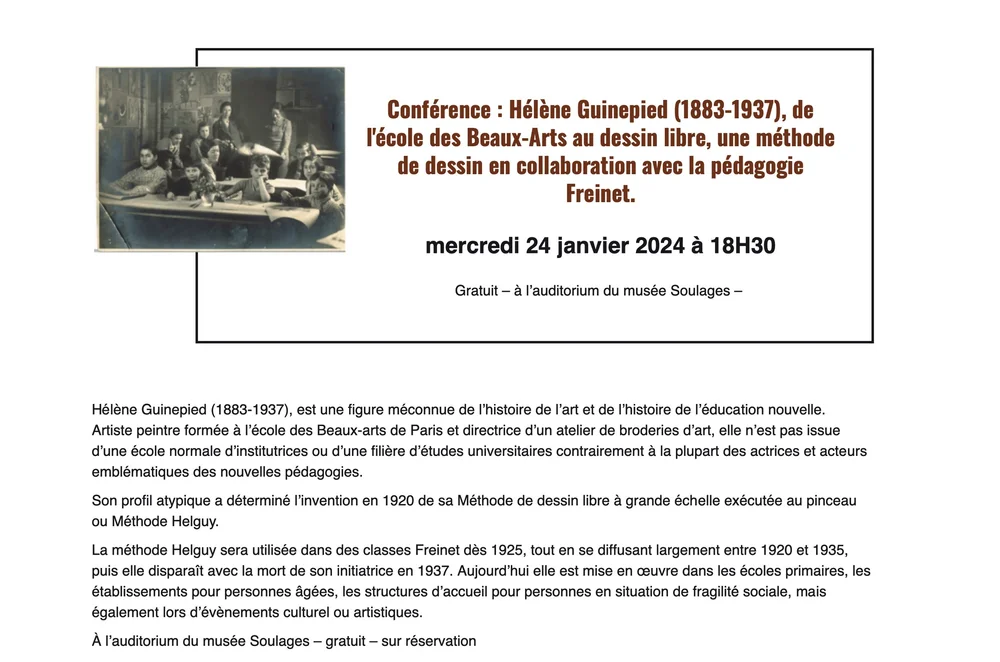 Conférence : Hélène Guinepied (1883-1937), de l'école des Beaux-Arts au dessin libre, une méthode de dessin en collaboration avec la pédagogie Freinet.

mercredi 24 janvier 2024 à 18H30

Gratuit – à l'auditorium du musée Soulages –

Hélène Guinepied (1883-1937), est une figure méconnue de l'histoire de l'art et de l'histoire de l'éducation nouvelle. Artiste peintre formée à l'école des Beaux-arts de Paris et directrice d'un atelier de broderies d'art, elle n'est pas issue d'une école normale d'institutrices ou d'une filière d'études universitaires contrairement à la plupart des actrices et acteurs emblématiques des nouvelles pédagogies.

Son profil atypique a déterminé l'invention en 1920 de sa Méthode de dessin libre à grande échelle exécutée au pinceau ou Méthode Helguy.

La méthode Helguy sera utilisée dans des classes Freinet dès 1925, tout en se diffusant largement entre 1920 et 1935, puis elle disparaît avec la mort de son initiatrice en 1937. Aujourd'hui elle est mise en œuvre dans les écoles primaires, les établissements pour personnes âgées, les structures d'accueil pour personnes en situation de fragilité sociale, mais également lors d'évènements culturel ou artistiques.

À l'auditorium du musée Soulages – gratuit – sur réservation